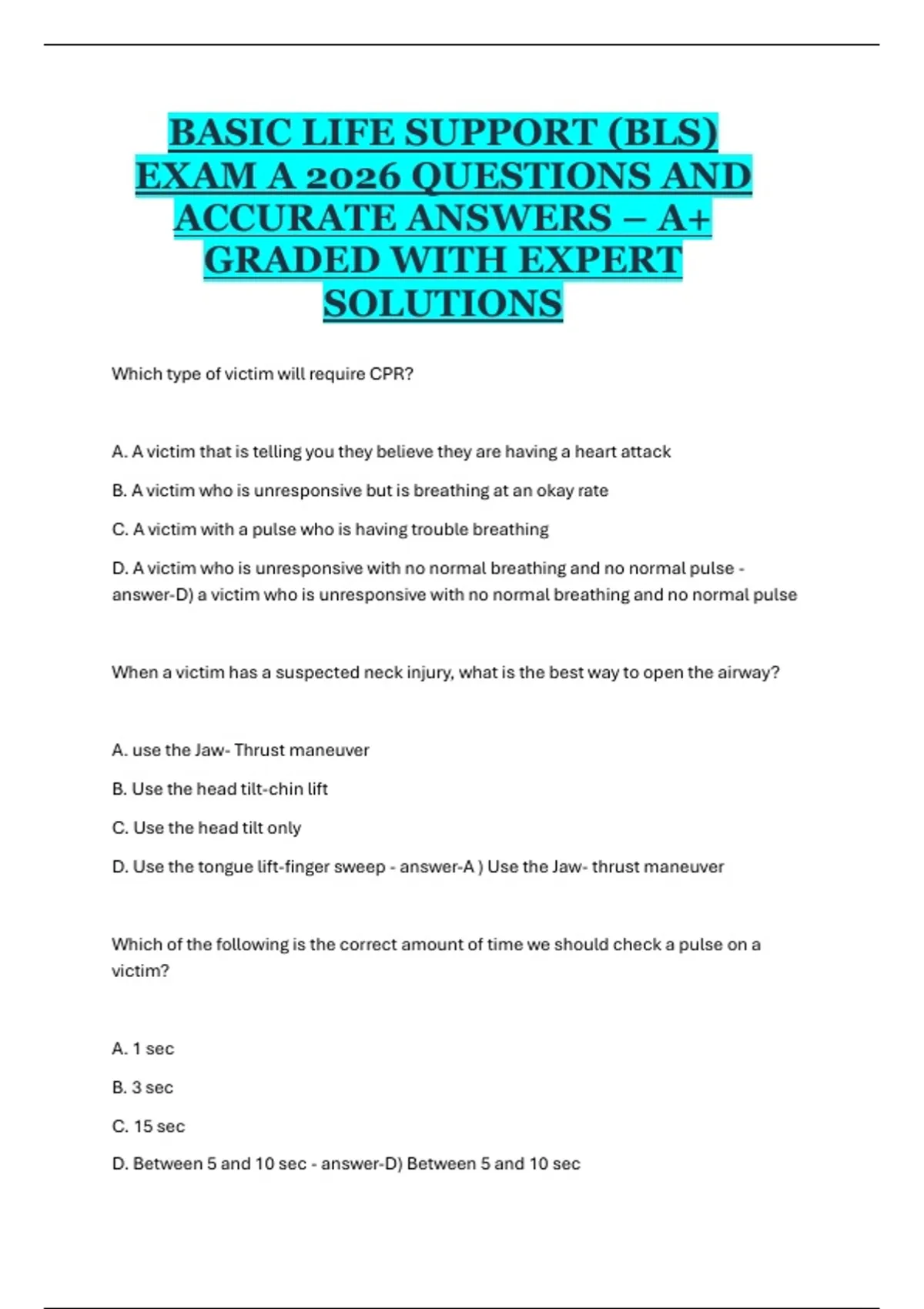 BASIC LIFE SUPPORT (BLS) EXAM A 2026 QUESTIONS AND ACCURATE ANSWERS – A+ GRADED WITH EXPERT SOLUTIONS

Which type of victim will require CPR?

A. A victim that is telling you they believe they are having a heart attack

B. A victim who is unresponsive but is breathing at an okay rate

C. A victim with a pulse who is having trouble breathing

D. A victim who is unresponsive with no normal breathing and no normal pulse - answer-D) a victim who is unresponsive with no normal breathing and no normal pulse

When a victim has a suspected neck injury, what is the best way to open the airway?

A. use the Jaw- Thrust maneuver

B. Use the head tilt-chin lift

C. Use the head tilt only

D. Use the tongue lift-finger sweep - answer-A ) Use the Jaw- thrust maneuver

Which of the following is the correct amount of time we should check a pulse on a victim?

A. 1 sec

B. 3 sec

C. 15 sec

D. Between 5 and 10 sec - answer-D) Between 5 and 10 sec